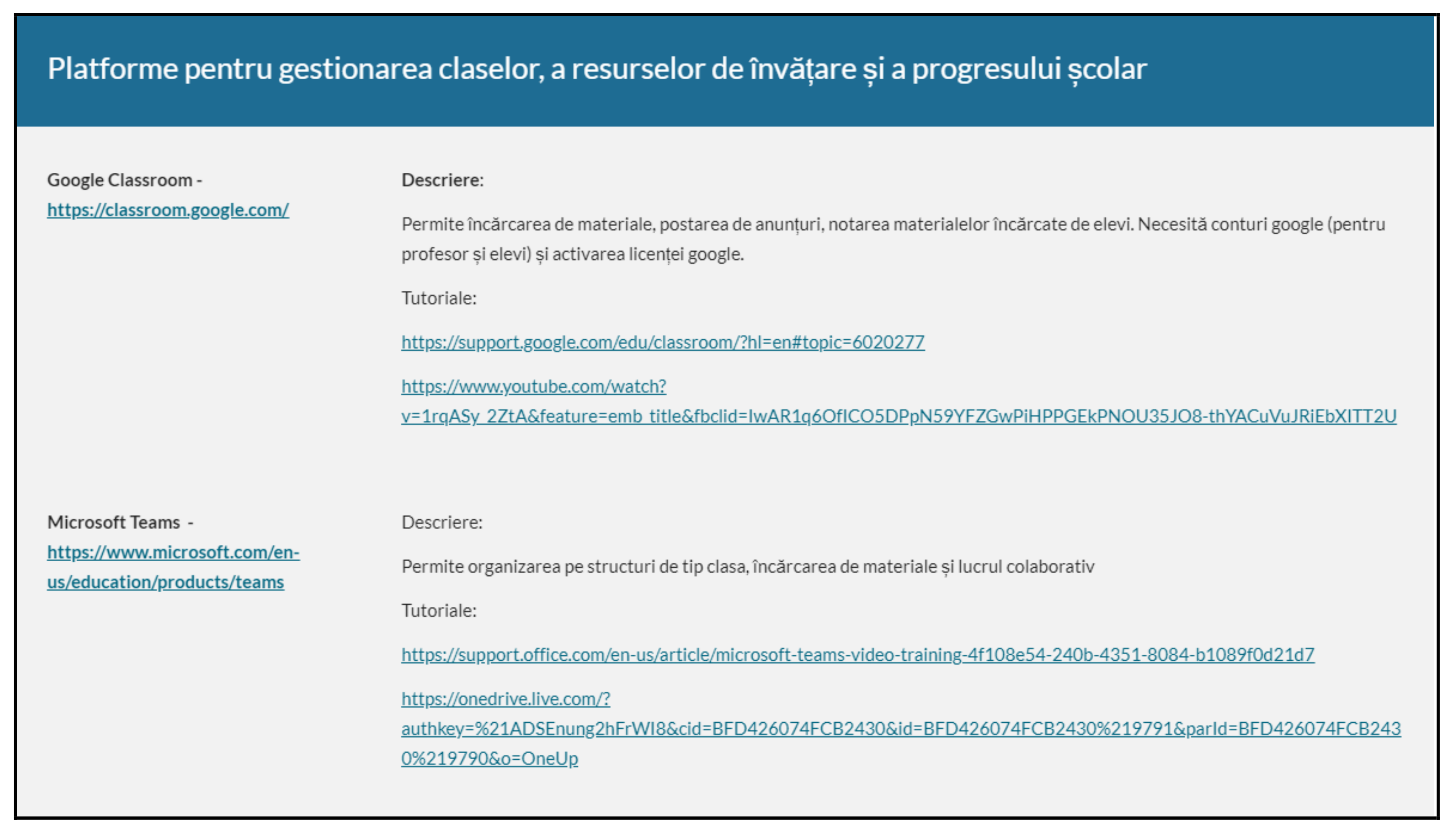 Platforme pentru gestionarea claselor, a resurselor de învățare și a progresului școlar

Google Classroom - https://classroom.google.com/

Descriere:

Permite încărcarea de materiale, postarea de anunțuri, notarea materialelor încărcate de elevi. Necesită conturi google (pentru profesor și elevi) și activarea licenței google.

Tutoriale:

https://support.google.com/edu/classroom/?hl=en#topic=6020277

https://www.youtube.com/watch?v=1rqASy_2ZtA&feature=emb_title&fbclid=IwAR1q6OfICO5DPpN59YFZGwPiHPPGEkPNOU35JO8-thYACuVuJRiEbXITT2U

Microsoft Teams - https://www.microsoft.com/en-us/education/products/teams

Descriere:

Permite organizarea pe structuri de tip clasa, încărcarea de materiale și lucrul colaborativ

Tutoriale:

https://support.office.com/en-us/article/microsoft-teams-video-training-4f108e54-240b-4351-8084-b1089f0d21d7

https://onedrive.live.com/?authkey=%21ADSEnung2hFrWI8&cid=BFD426074FCB2430&id=BFD426074FCB2430%219791&parId=BFD426074FCB2430%219790&o=OneUp